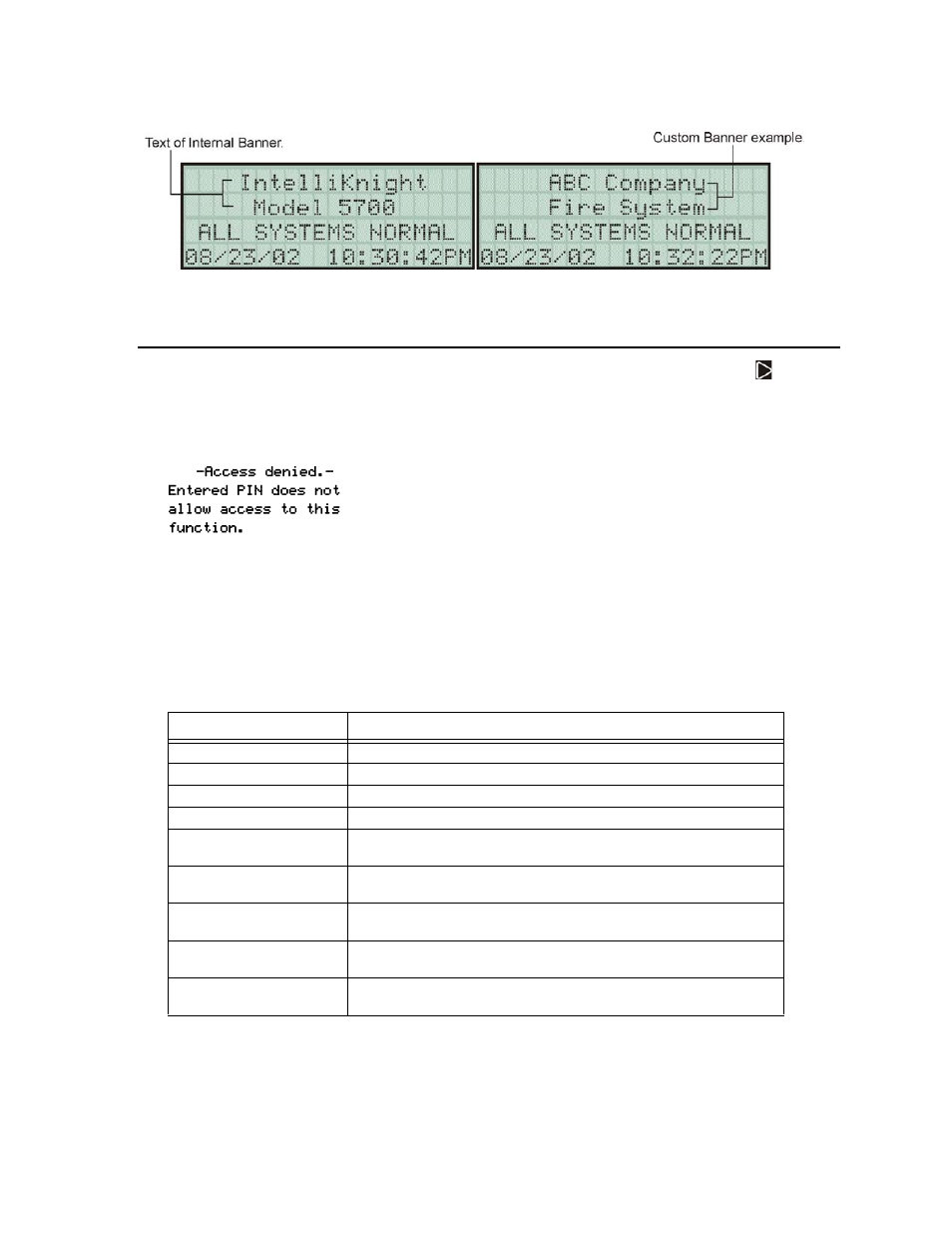 Text of Internal Banner.

Custom Banner example

IntelliKnight
Model 5700
ALL SYSTEMS NORMAL
08/23/02 10:30:42PM

ABC Company
Fire System
ALL SYSTEMS NORMAL
08/23/02 10:32:22PM

-Access denied.-
Entered PIN does not allow access to this function.